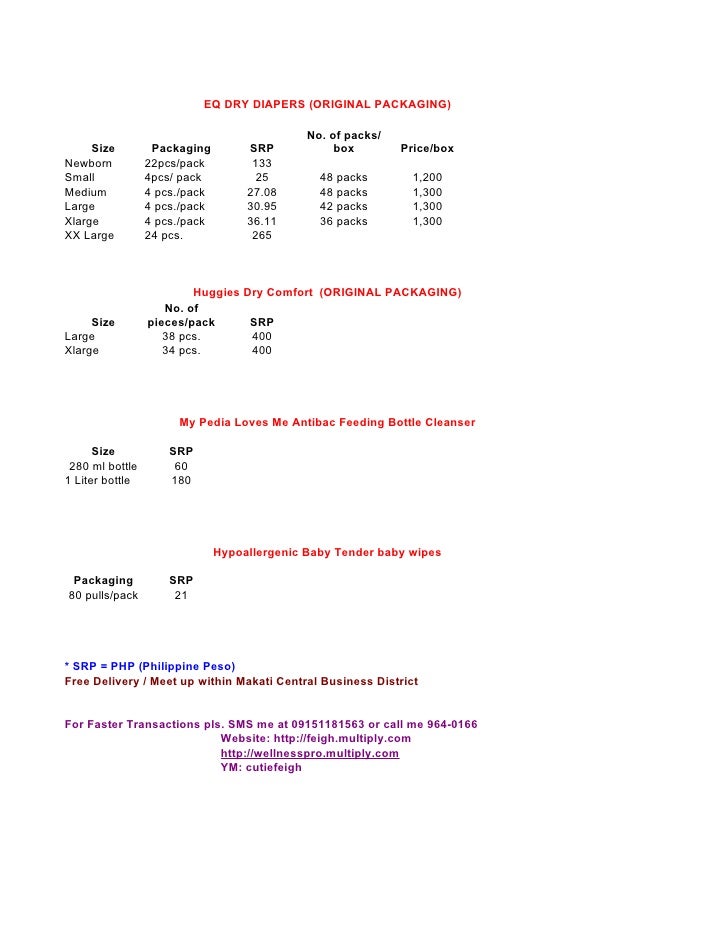 EQ DRY DIAPERS (ORIGINAL PACKAGING)

| Size | Packaging | SRP | No. of packs/ box | Price/box |
|---|---|---|---|---|
| Newborn | 22pcs/pack | 133 | | |
| Small | 4pcs/ pack | 25 | 48 packs | 1,200 |
| Medium | 4 pcs./pack | 27.08 | 48 packs | 1,300 |
| Large | 4 pcs./pack | 30.95 | 42 packs | 1,300 |
| Xlarge | 4 pcs./pack | 36.11 | 36 packs | 1,300 |
| XX Large | 24 pcs. | 265 | | |

Huggies Dry Comfort (ORIGINAL PACKAGING)

| Size | No. of pieces/pack | SRP |
|---|---|---|
| Large | 38 pcs. | 400 |
| Xlarge | 34 pcs. | 400 |

My Pedia Loves Me Antibac Feeding Bottle Cleanser

| Size | SRP |
|---|---|
| 280 ml bottle | 60 |
| 1 Liter bottle | 180 |

Hypoallergenic Baby Tender baby wipes

| Packaging | SRP |
|---|---|
| 80 pulls/pack | 21 |

* SRP = PHP (Philippine Peso)
Free Delivery / Meet up within Makati Central Business District

For Faster Transactions pls. SMS me at 09151181563 or call me 964-0166
Website: http://feigh.multiply.com
http://wellnesspro.multiply.com
YM: cutiefeigh